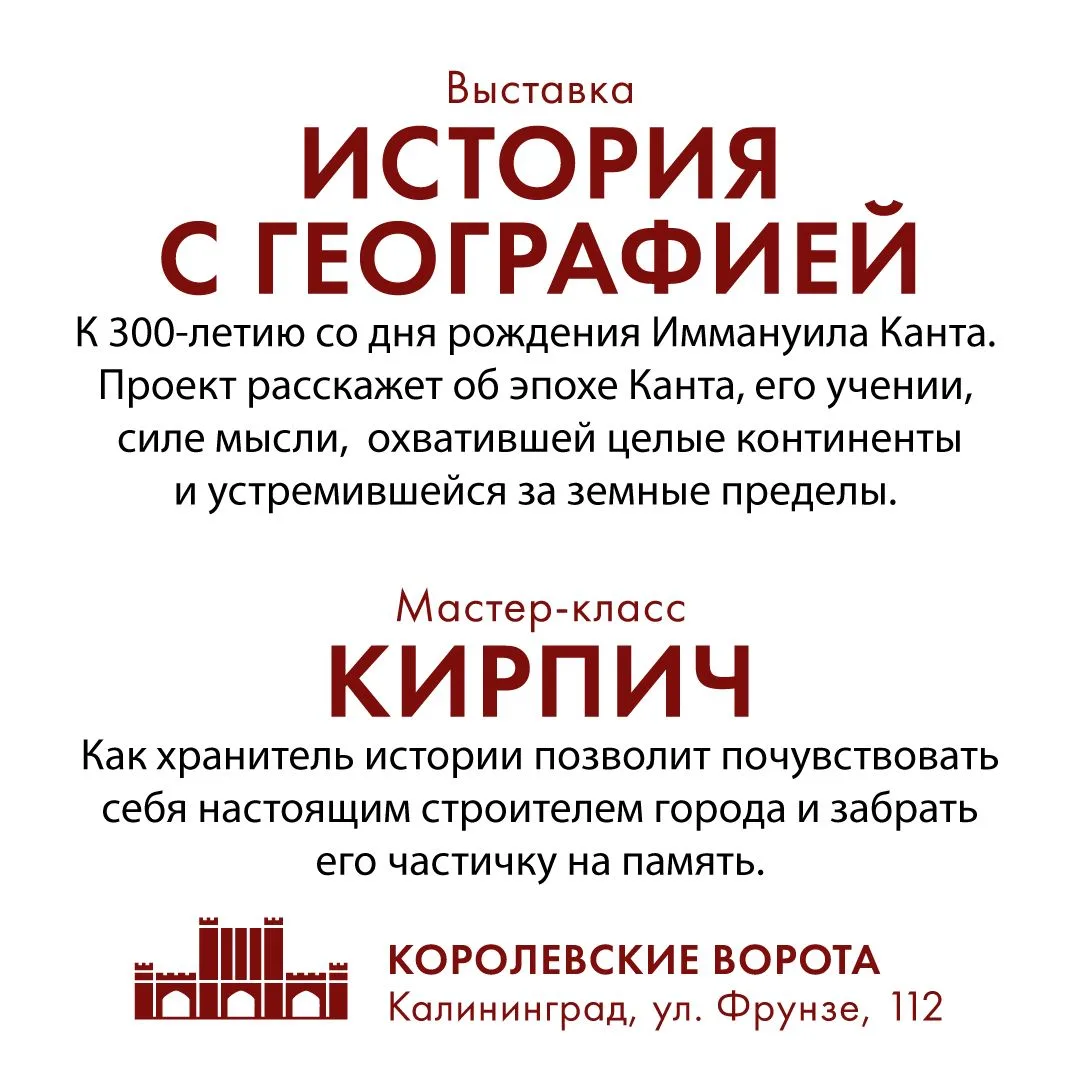 Выставка

ИСТОРИЯ
С ГЕОГРАФИЕЙ

К 300-летию со дня рождения Иммануила Канта. Проект расскажет об эпохе Канта, его учении, силе мысли, охватившей целые континенты и устремившейся за земные пределы.

Мастер-класс

КИРПИЧ

Как хранитель истории позволит почувствовать себя настоящим строителем города и забрать его частичку на память.

КОРОЛЕВСКИЕ ВОРОТА
Калининград, ул. Фрунзе, 112